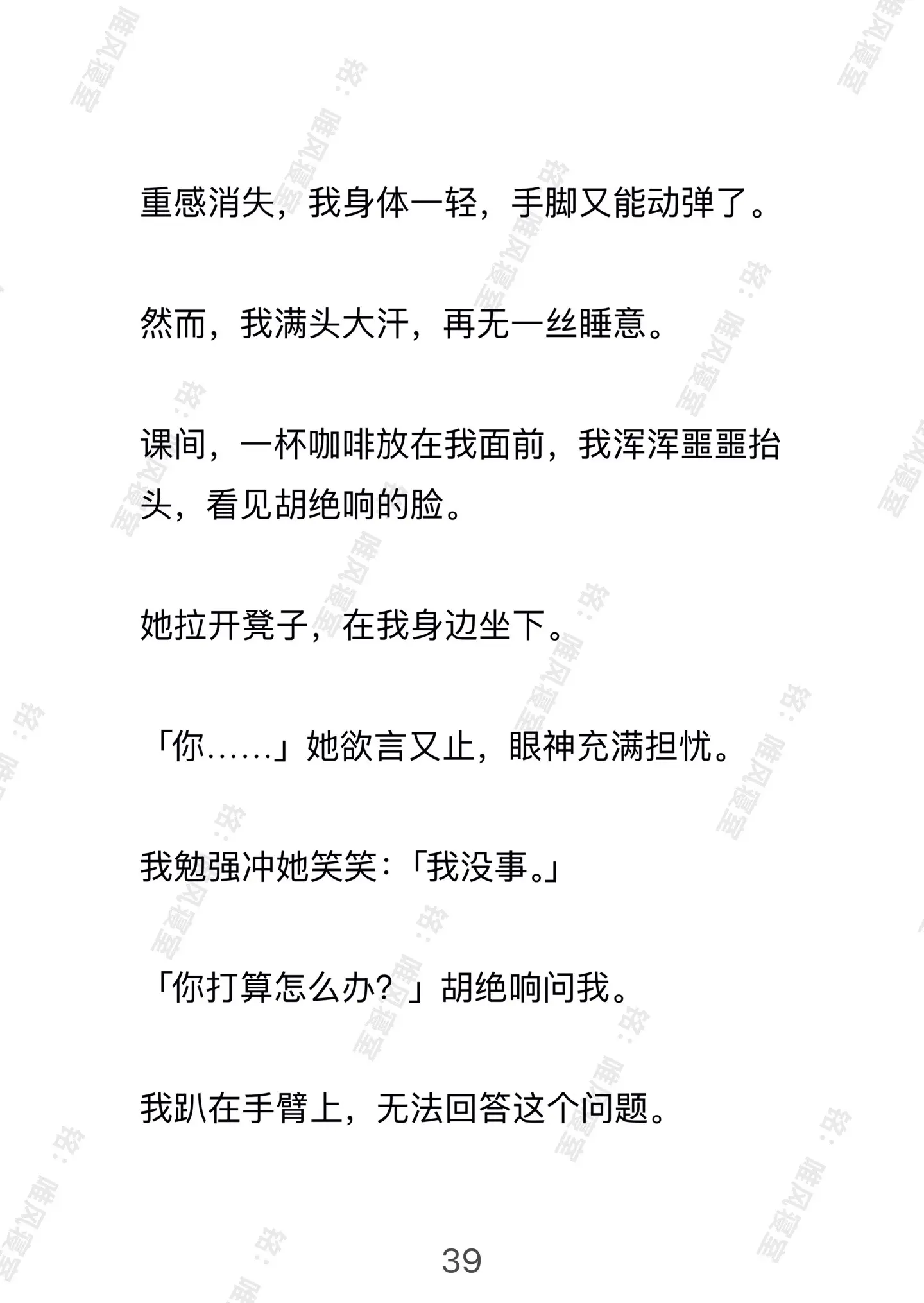 重感消失，我身体一轻，手脚又能动弹了。

然而，我满头大汗，再无一丝睡意。

课间，一杯咖啡放在我面前，我浑浑噩噩抬头，看见胡绝响的脸。

她拉开凳子，在我身边坐下。

「你……」她欲言又止，眼神充满担忧。

我勉强冲她笑笑：「我没事。」

「你打算怎么办？」胡绝响问我。

我趴在手臂上，无法回答这个问题。

39